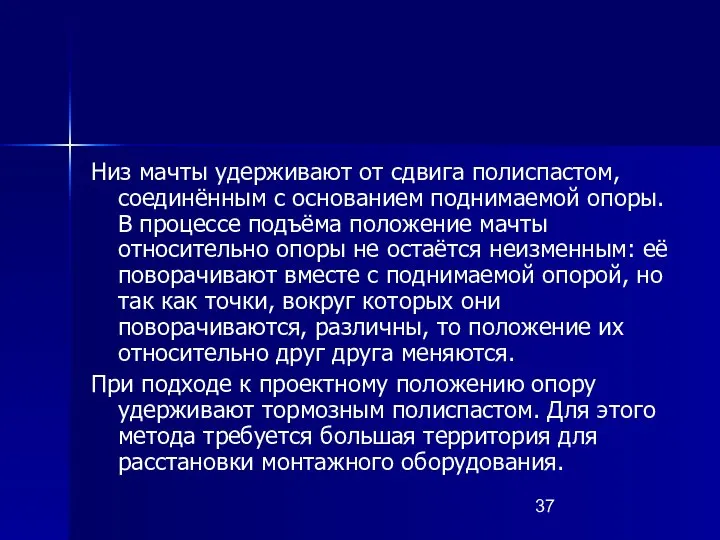 Низ мачты удерживают от сдвига полиспастом, соединённым с основанием поднимаемой опоры. В процессе подъёма положение мачты относительно опоры не остаётся неизменным: её поворачивают вместе с поднимаемой опорой, но так как точки, вокруг которых они поворачиваются, различны, то положение их относительно друг друга меняются.

При подходе к проектному положению опору удерживают тормозным полиспастом. Для этого метода требуется большая территория для расстановки монтажного оборудования.

37